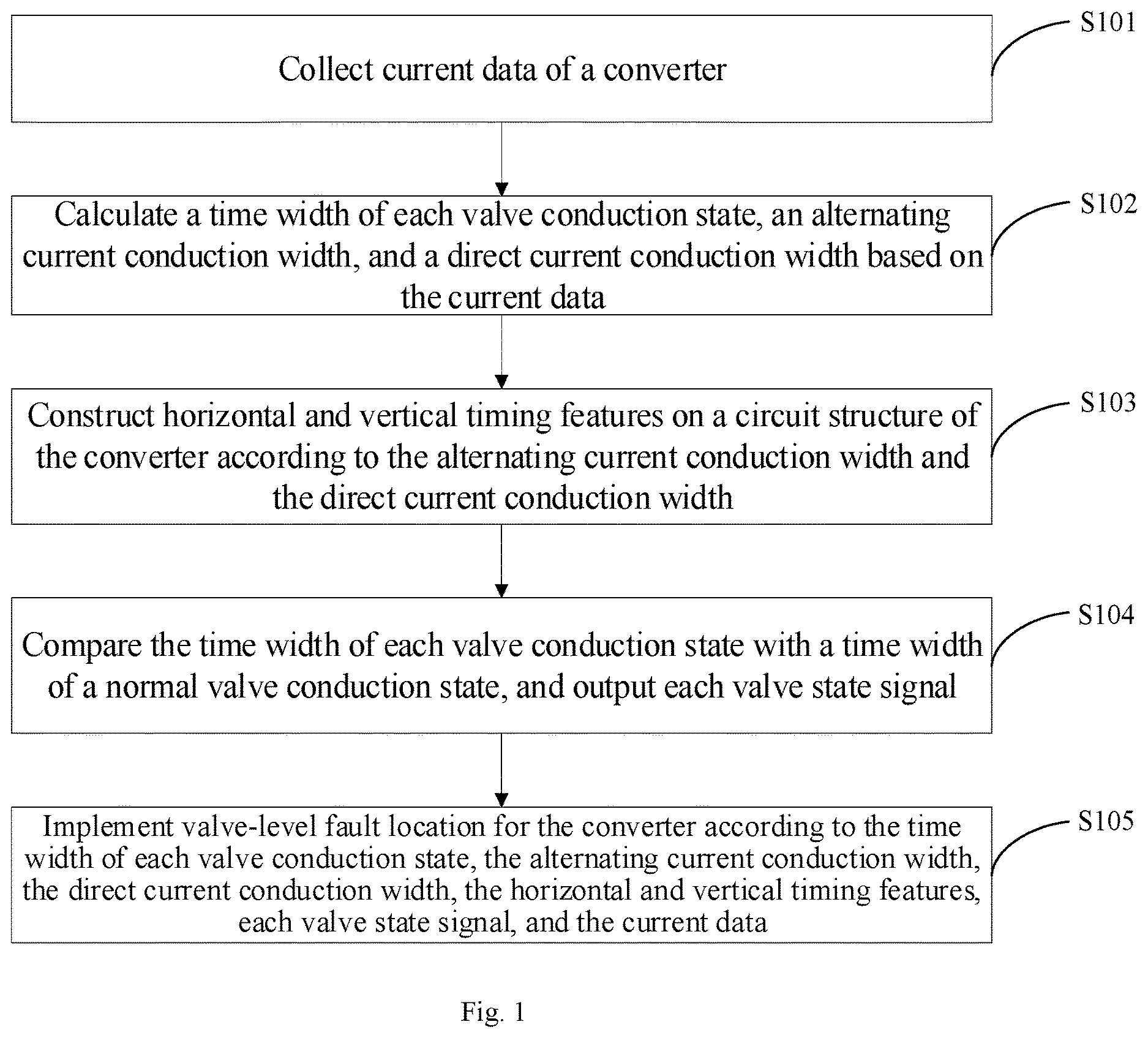 Collect current data of a converter

S101

Calculate a time width of each valve conduction state, an alternating current conduction width, and a direct current conduction width based on the current data

S102

Construct horizontal and vertical timing features on a circuit structure of the converter according to the alternating current conduction width and the direct current conduction width

S103

Compare the time width of each valve conduction state with a time width of a normal valve conduction state, and output each valve state signal

S104

Implement valve-level fault location for the converter according to the time width of each valve conduction state, the alternating current conduction width, the direct current conduction width, the horizontal and vertical timing features, each valve state signal, and the current data

S105

Fig. 1